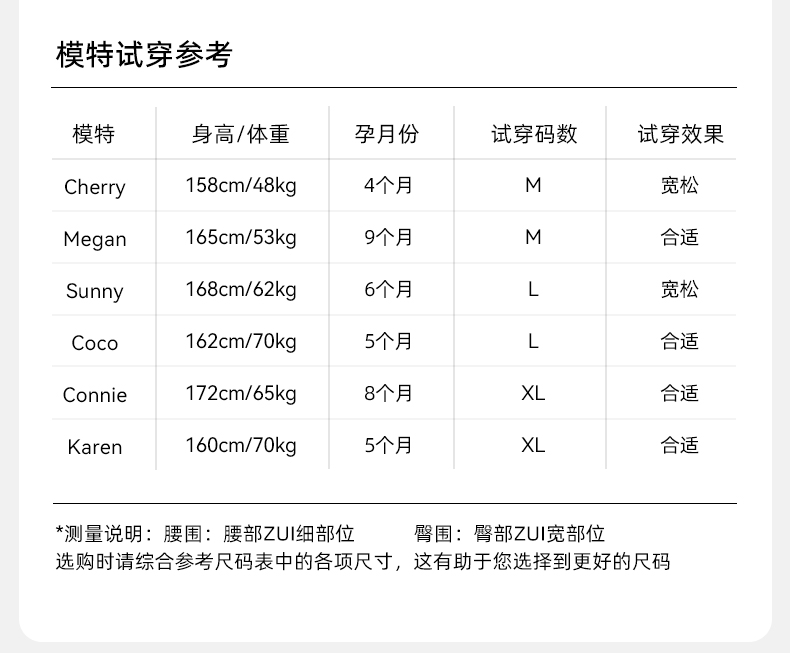 模特试穿参考

| 模特 | 身高/体重 | 孕月份 | 试穿码数 | 试穿效果 |
|---|---|---|---|---|
| Cherry | 158cm/48kg | 4个月 | M | 宽松 |
| Megan | 165cm/53kg | 9个月 | M | 合适 |
| Sunny | 168cm/62kg | 6个月 | L | 宽松 |
| Coco | 162cm/70kg | 5个月 | L | 合适 |
| Connie | 172cm/65kg | 8个月 | XL | 合适 |
| Karen | 160cm/70kg | 5个月 | XL | 合适 |

*测量说明：腰围：腰部ZUI细部位　　臀围：臀部ZUI宽部位
选购时请综合参考尺码表中的各项尺寸，这有助于您选择到更好的尺码